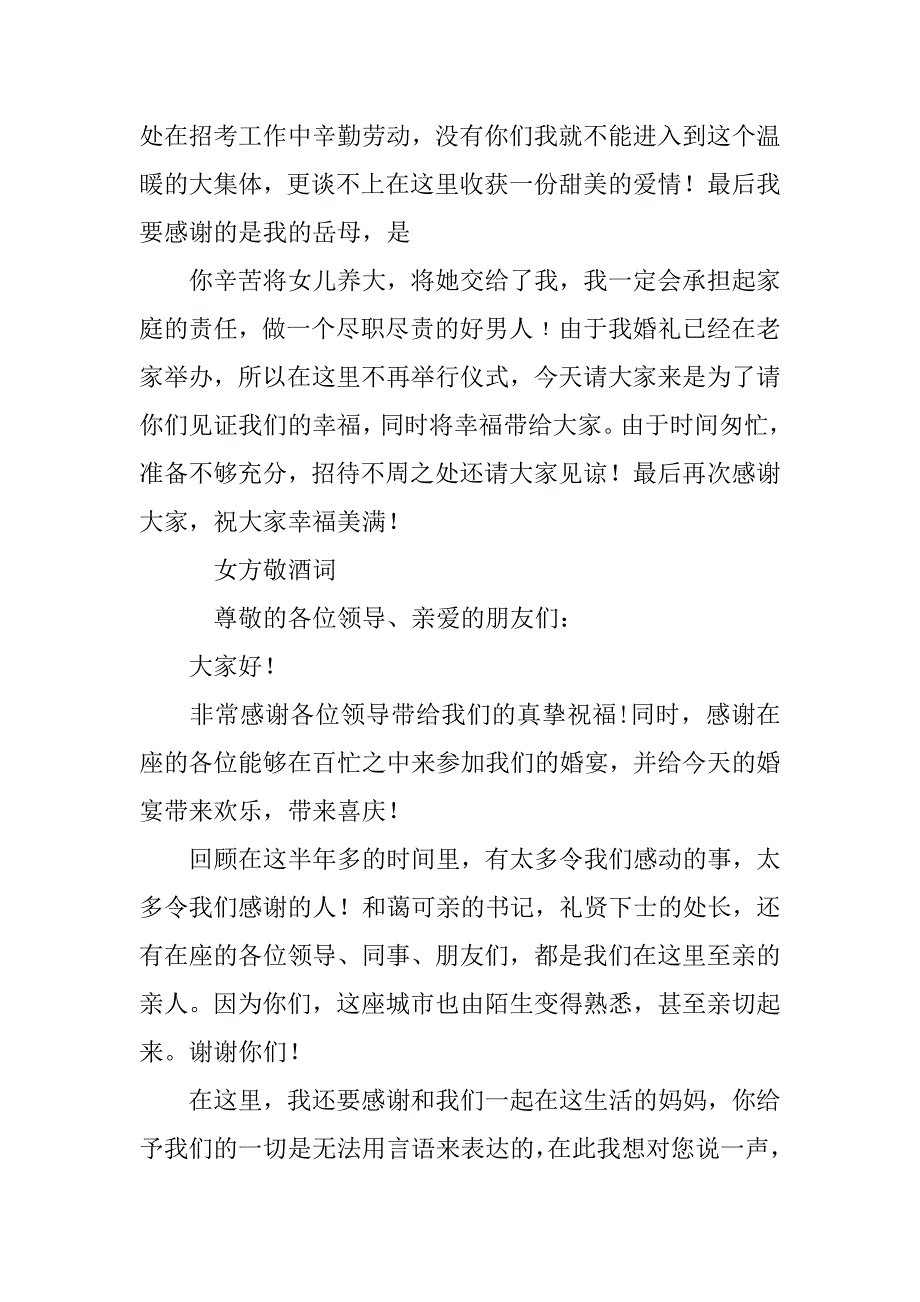 处在招考工作中辛勤劳动，没有你们我就不能进入到这个温暖的大集体，更谈不上在这里收获一份甜美的爱情！最后我要感谢的是我的岳母，是

你辛苦将女儿养大，将她交给了我，我一定会承担起家庭的责任，做一个尽职尽责的好男人！由于我婚礼已经在老家举办，所以在这里不再举行仪式，今天请大家来是为了请你们见证我们的幸福，同时将幸福带给大家。由于时间匆忙，准备不够充分，招待不周之处还请大家见谅！最后再次感谢大家，祝大家幸福美满！

女方敬酒词

尊敬的各位领导、亲爱的朋友们：

大家好！

非常感谢各位领导带给我们的真挚祝福！同时，感谢在座的各位能够在百忙之中来参加我们的婚宴，并给今天的婚宴带来欢乐，带来喜庆！

回顾在这半年多的时间里，有太多令我们感动的事，太多令我们感谢的人！和蔼可亲的书记，礼贤下士的处长，还有在座的各位领导、同事、朋友们，都是我们在这里至亲的亲人。因为你们，这座城市也由陌生变得熟悉，甚至亲切起来。谢谢你们！

在这里，我还要感谢和我们一起在这生活的妈妈，你给予我们的一切是无法用言语来表达的，在此我想对您说一声，